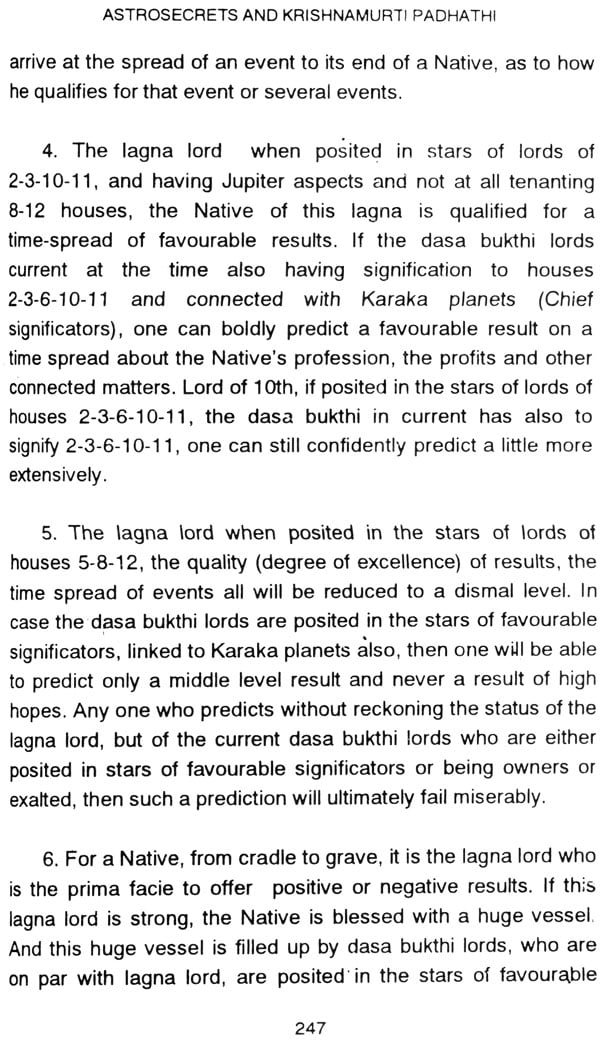 ASTROSECRETS AND KRISHNAMURTI PADHATHI

arrive at the spread of an event to its end of a Native, as to how he qualifies for that event or several events.

4. The lagna lord when posited in stars of lords of 2-3-10-11, and having Jupiter aspects and not at all tenanting 8-12 houses, the Native of this lagna is qualified for a time-spread of favourable results. If the dasa bukthi lords current at the time also having signification to houses 2-3-6-10-11 and connected with Karaka planets (Chief significators), one can boldly predict a favourable result on a time spread about the Native's profession, the profits and other connected matters. Lord of 10th, if posited in the stars of lords of houses 2-3-6-10-11, the dasa bukthi in current has also to signify 2-3-6-10-11, one can still confidently predict a little more extensively.

5. The lagna lord when posited in the stars of lords of houses 5-8-12, the quality (degree of excellence) of results, the time spread of events all will be reduced to a dismal level. In case the dasa bukthi lords are posited in the stars of favourable significators, linked to Karaka planets also, then one will be able to predict only a middle level result and never a result of high hopes. Any one who predicts without reckoning the status of the lagna lord, but of the current dasa bukthi lords who are either posited in stars of favourable significators or being owners or exalted, then such a prediction will ultimately fail miserably.

6. For a Native, from cradle to grave, it is the lagna lord who is the prima facie to offer positive or negative results. If this lagna lord is strong, the Native is blessed with a huge vessel. And this huge vessel is filled up by dasa bukthi lords, who are on par with lagna lord, are posited in the stars of favourable

247